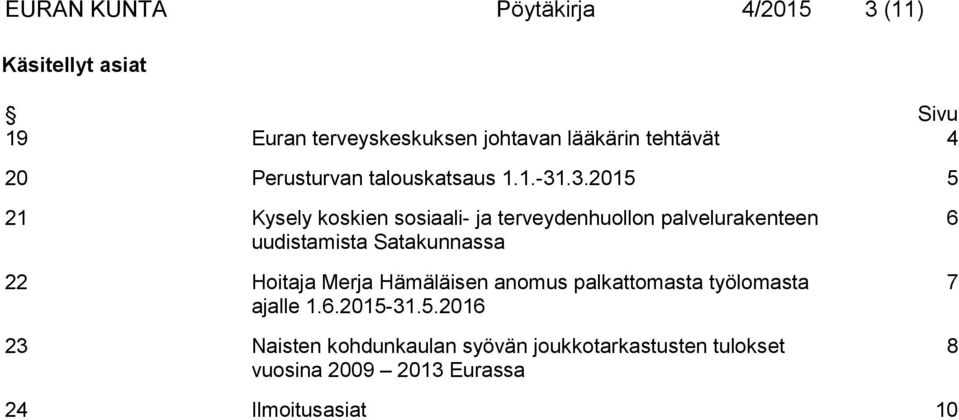 EURAN KUNTA Pöytäkirja 4/2015 3 (11)

Käsitellyt asiat

| § | | Sivu |
|---|---|---|
| 19 | Euran terveyskeskuksen johtavan lääkärin tehtävät | 4 |
| 20 | Perusturvan talouskatsaus 1.1.-31.3.2015 | 5 |
| 21 | Kysely koskien sosiaali- ja terveydenhuollon palvelurakenteen uudistamista Satakunnassa | 6 |
| 22 | Hoitaja Merja Hämäläisen anomus palkattomasta työlomasta ajalle 1.6.2015-31.5.2016 | 7 |
| 23 | Naisten kohdunkaulan syövän joukkotarkastusten tulokset vuosina 2009 – 2013 Eurassa | 8 |
| 24 | Ilmoitusasiat | 10 |